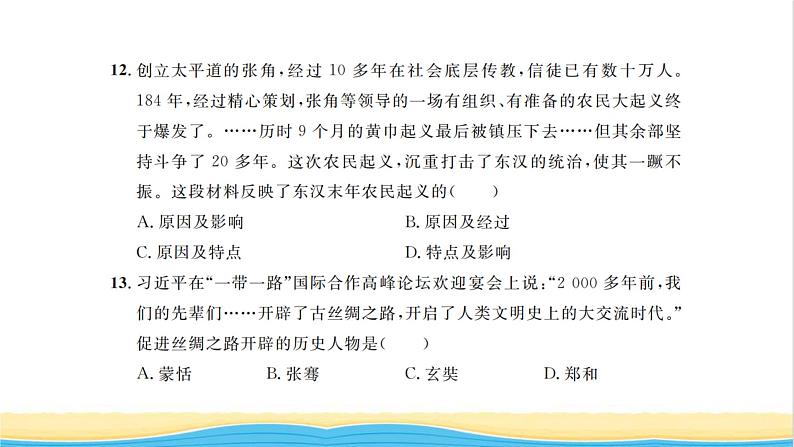 12. 创立太平道的张角，经过 10 多年在社会底层传教，信徒已有数十万人。184 年，经过精心策划，张角等领导的一场有组织、有准备的农民大起义终于爆发了。……历时 9 个月的黄巾起义最后被镇压下去……但其余部坚持斗争了 20 多年。这次农民起义，沉重打击了东汉的统治，使其一蹶不振。这段材料反映了东汉末年农民起义的(　　)

A. 原因及影响　　B. 原因及经过

C. 原因及特点　　D. 特点及影响

13. 习近平在“一带一路”国际合作高峰论坛欢迎宴会上说：“2 000 多年前，我们的先辈们……开辟了古丝绸之路，开启了人类文明史上的大交流时代。”促进丝绸之路开辟的历史人物是(　　)

A. 蒙恬　　B. 张骞　　C. 玄奘　　D. 郑和